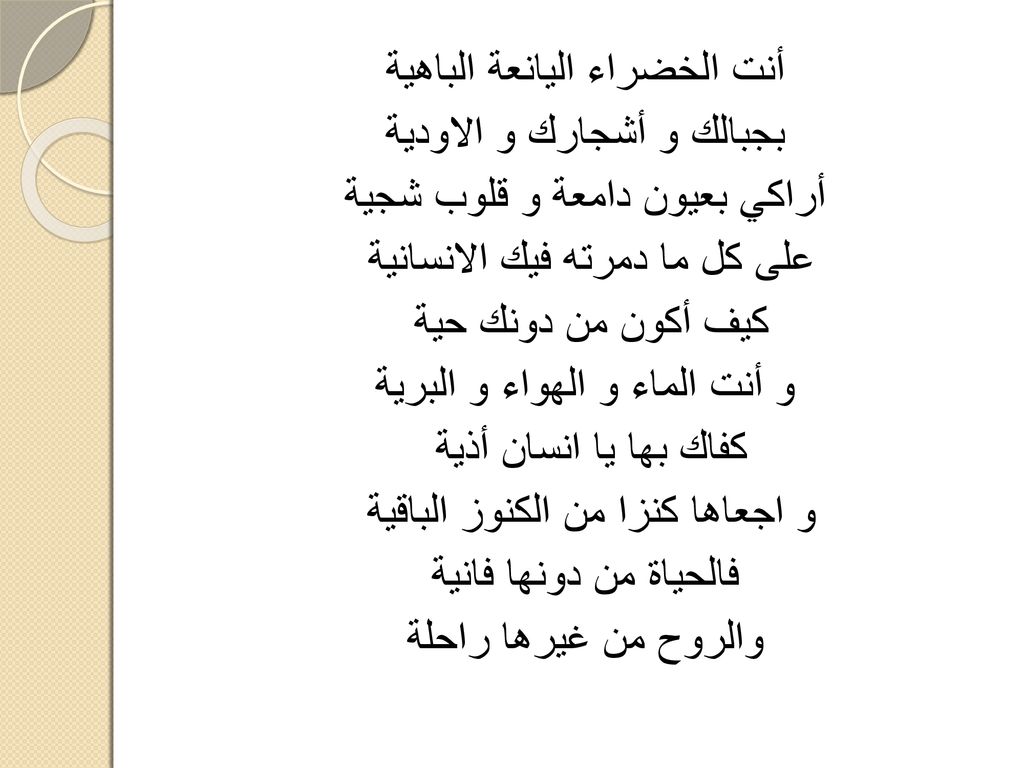 أنت الخضراء اليانعة الباهية
بجبالك و أشجارك و الاودية
أراكي بعيون دامعة و قلوب شجية
على كل ما دمرته فيك الانسانية
كيف أكون من دونك حية
و أنت الماء و الهواء و البرية
كفاك بها يا انسان أذية
و اجعاها كنزا من الكنوز الباقية
فالحياة من دونها فانية
والروح من غيرها راحلة